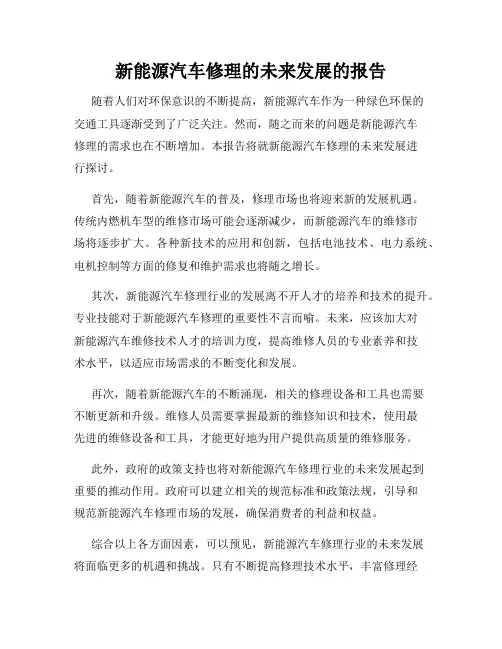 新能源汽车修理的未来发展的报告

随着人们对环保意识的不断提高，新能源汽车作为一种绿色环保的交通工具逐渐受到了广泛关注。然而，随之而来的问题是新能源汽车修理的需求也在不断增加。本报告将就新能源汽车修理的未来发展进行探讨。

首先，随着新能源汽车的普及，修理市场也将迎来新的发展机遇。传统内燃机车型的维修市场可能会逐渐减少，而新能源汽车的维修市场将逐步扩大。各种新技术的应用和创新，包括电池技术、电力系统、电机控制等方面的修复和维护需求也将随之增长。

其次，新能源汽车修理行业的发展离不开人才的培养和技术的提升。专业技能对于新能源汽车修理的重要性不言而喻。未来，应该加大对新能源汽车维修技术人才的培训力度，提高维修人员的专业素养和技术水平，以适应市场需求的不断变化和发展。

再次，随着新能源汽车的不断涌现，相关的修理设备和工具也需要不断更新和升级。维修人员需要掌握最新的维修知识和技术，使用最先进的维修设备和工具，才能更好地为用户提供高质量的维修服务。

此外，政府的政策支持也将对新能源汽车修理行业的未来发展起到重要的推动作用。政府可以建立相关的规范标准和政策法规，引导和规范新能源汽车修理市场的发展，确保消费者的利益和权益。

综合以上各方面因素，可以预见，新能源汽车修理行业的未来发展将面临更多的机遇和挑战。只有不断提高修理技术水平，丰富修理经